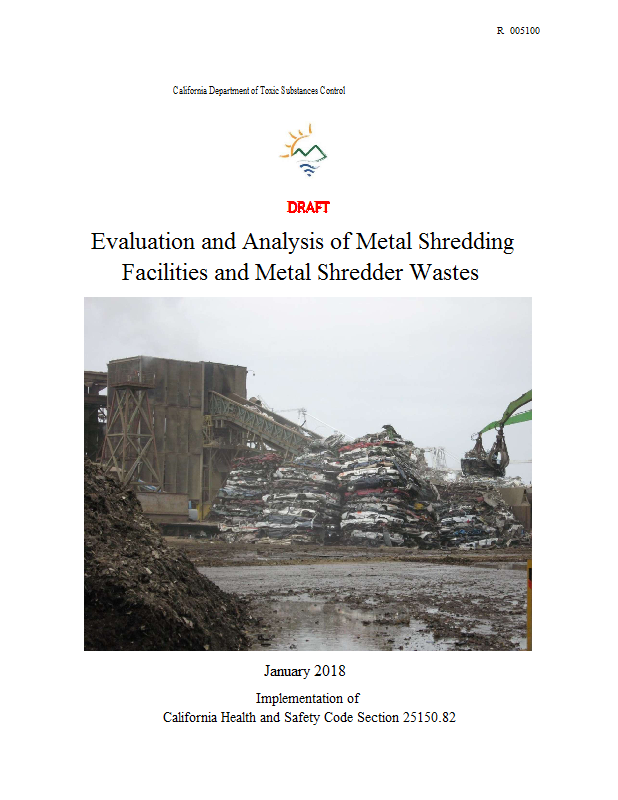 R 005100

California Department of Toxic Substances Control

DRAFT

Evaluation and Analysis of Metal Shredding Facilities and Metal Shredder Wastes

January 2018

Implementation of
California Health and Safety Code Section 25150.82